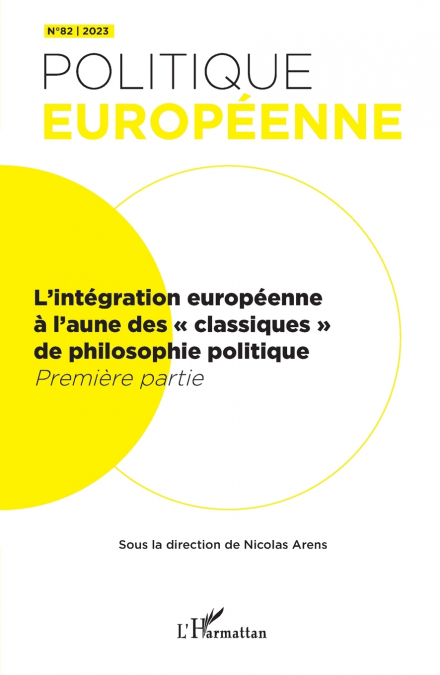 N°82 | 2023

POLITIQUE
EUROPÉENNE

L'intégration européenne à l'aune des « classiques » de philosophie politique
Première partie

Sous la direction de Nicolas Arens

L'Harmattan